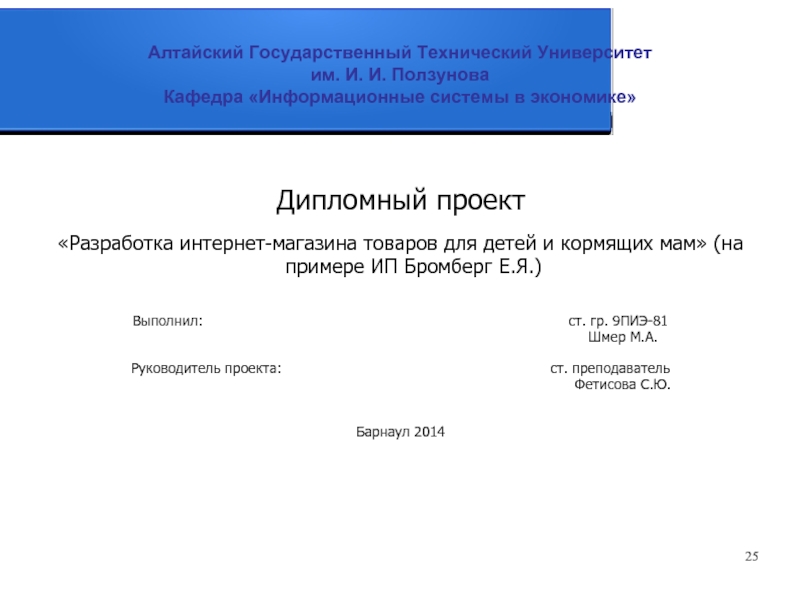 Алтайский Государственный Технический Университет
им. И. И. Ползунова
Кафедра «Информационные системы в экономике»

Дипломный проект

«Разработка интернет-магазина товаров для детей и кормящих мам» (на примере ИП Бромберг Е.Я.)

Выполнил: ст. гр. 9ПИЭ-81
Шмер М.А.

Руководитель проекта: ст. преподаватель
Фетисова С.Ю.

Барнаул 2014

25